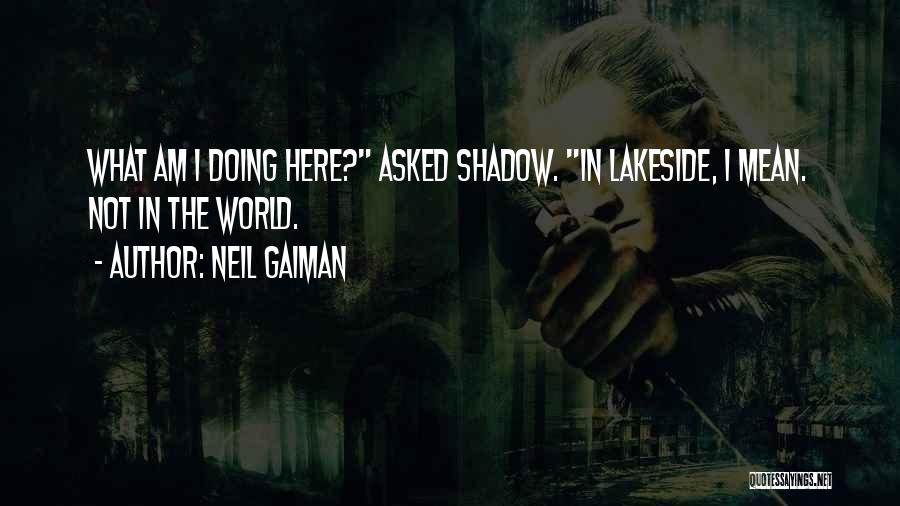 WHAT AM I DOING HERE?" ASKED SHADOW. "IN LAKESIDE, I MEAN. NOT IN THE WORLD.

- AUTHOR: NEIL GAIMAN

QUOTESSAYINGS.NET